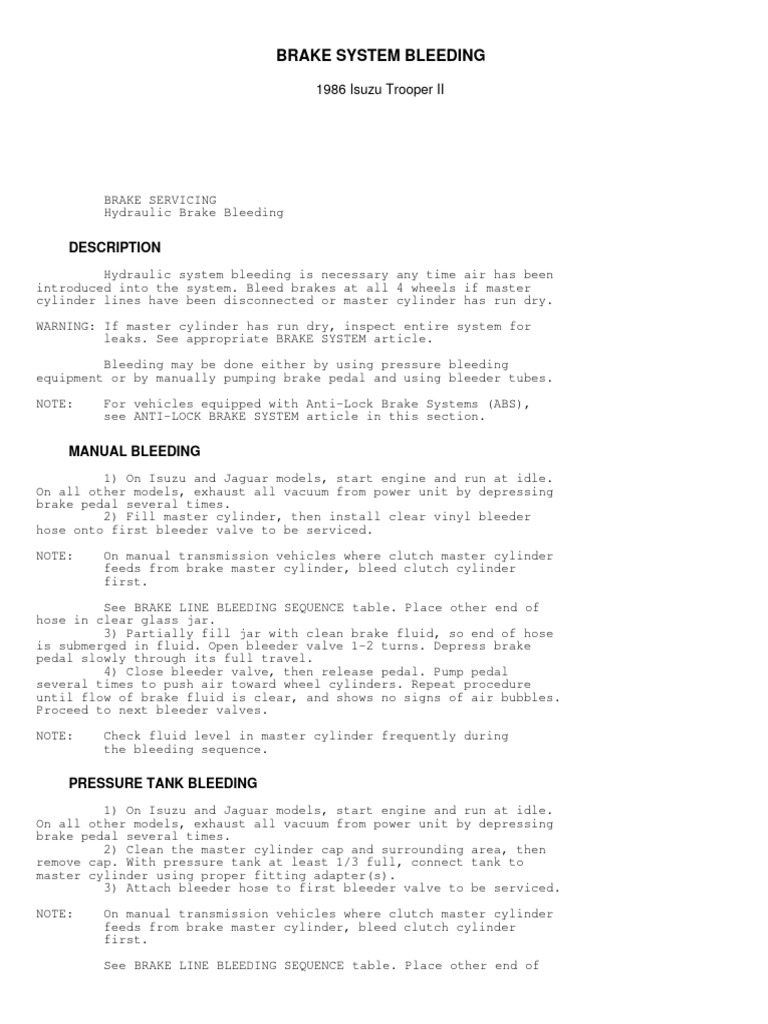 BRAKE SYSTEM BLEEDING

1986 Isuzu Trooper II

BRAKE SERVICING
Hydraulic Brake Bleeding

DESCRIPTION

Hydraulic system bleeding is necessary any time air has been introduced into the system. Bleed brakes at all 4 wheels if master cylinder lines have been disconnected or master cylinder has run dry.

WARNING: If master cylinder has run dry, inspect entire system for leaks. See appropriate BRAKE SYSTEM article.

Bleeding may be done either by using pressure bleeding equipment or by manually pumping brake pedal and using bleeder tubes.

NOTE: For vehicles equipped with Anti-Lock Brake Systems (ABS), see ANTI-LOCK BRAKE SYSTEM article in this section.

MANUAL BLEEDING

1) On Isuzu and Jaguar models, start engine and run at idle. On all other models, exhaust all vacuum from power unit by depressing brake pedal several times.
2) Fill master cylinder, then install clear vinyl bleeder hose onto first bleeder valve to be serviced.

NOTE: On manual transmission vehicles where clutch master cylinder feeds from brake master cylinder, bleed clutch cylinder first.

See BRAKE LINE BLEEDING SEQUENCE table. Place other end of hose in clear glass jar.
3) Partially fill jar with clean brake fluid, so end of hose is submerged in fluid. Open bleeder valve 1-2 turns. Depress brake pedal slowly through its full travel.
4) Close bleeder valve, then release pedal. Pump pedal several times to push air toward wheel cylinders. Repeat procedure until flow of brake fluid is clear, and shows no signs of air bubbles. Proceed to next bleeder valves.

NOTE: Check fluid level in master cylinder frequently during the bleeding sequence.

PRESSURE TANK BLEEDING

1) On Isuzu and Jaguar models, start engine and run at idle. On all other models, exhaust all vacuum from power unit by depressing brake pedal several times.
2) Clean the master cylinder cap and surrounding area, then remove cap. With pressure tank at least 1/3 full, connect tank to master cylinder using proper fitting adapter(s).
3) Attach bleeder hose to first bleeder valve to be serviced.

NOTE: On manual transmission vehicles where clutch master cylinder feeds from brake master cylinder, bleed clutch cylinder first.

See BRAKE LINE BLEEDING SEQUENCE table. Place other end of